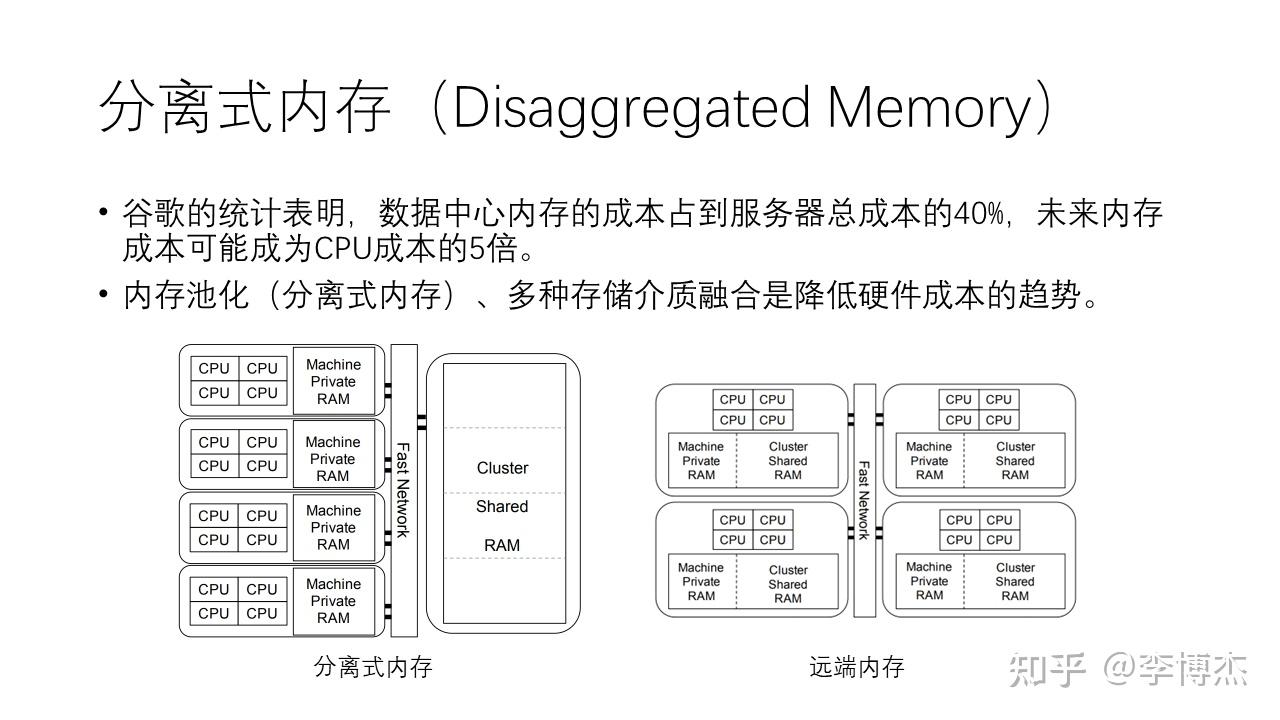 分离式内存（Disaggregated Memory）

• 谷歌的统计表明，数据中心内存的成本占到服务器总成本的40%，未来内存成本可能成为CPU成本的5倍。
• 内存池化（分离式内存）、多种存储介质融合是降低硬件成本的趋势。

CPU CPU CPU CPU Machine Private RAM
CPU CPU CPU CPU Machine Private RAM
CPU CPU CPU CPU Machine Private RAM
CPU CPU CPU CPU Machine Private RAM
Fast Network
Cluster Shared RAM

分离式内存

CPU CPU CPU CPU Machine Private RAM Cluster Shared RAM
CPU CPU CPU CPU Machine Private RAM Cluster Shared RAM
Fast Network
CPU CPU CPU CPU Machine Private RAM Cluster Shared RAM
CPU CPU CPU CPU Machine Private RAM Cluster Shared RAM

远端内存

知乎 @李博杰